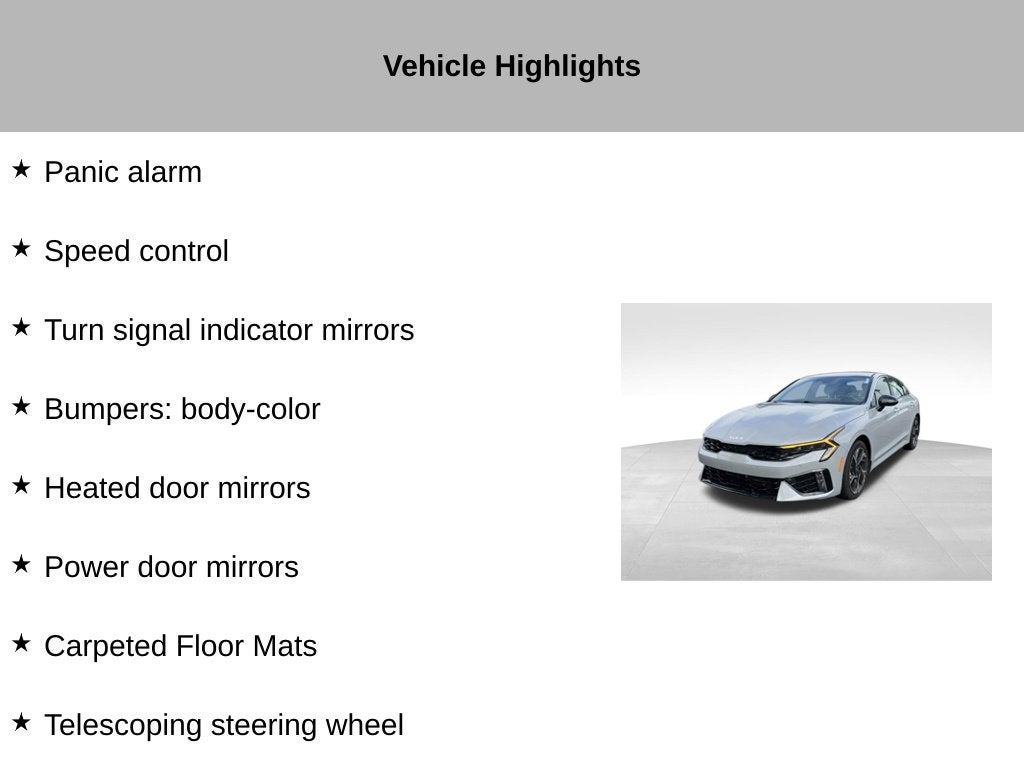 Vehicle Highlights

★ Panic alarm

★ Speed control

★ Turn signal indicator mirrors

★ Bumpers: body-color

★ Heated door mirrors

★ Power door mirrors

★ Carpeted Floor Mats

★ Telescoping steering wheel